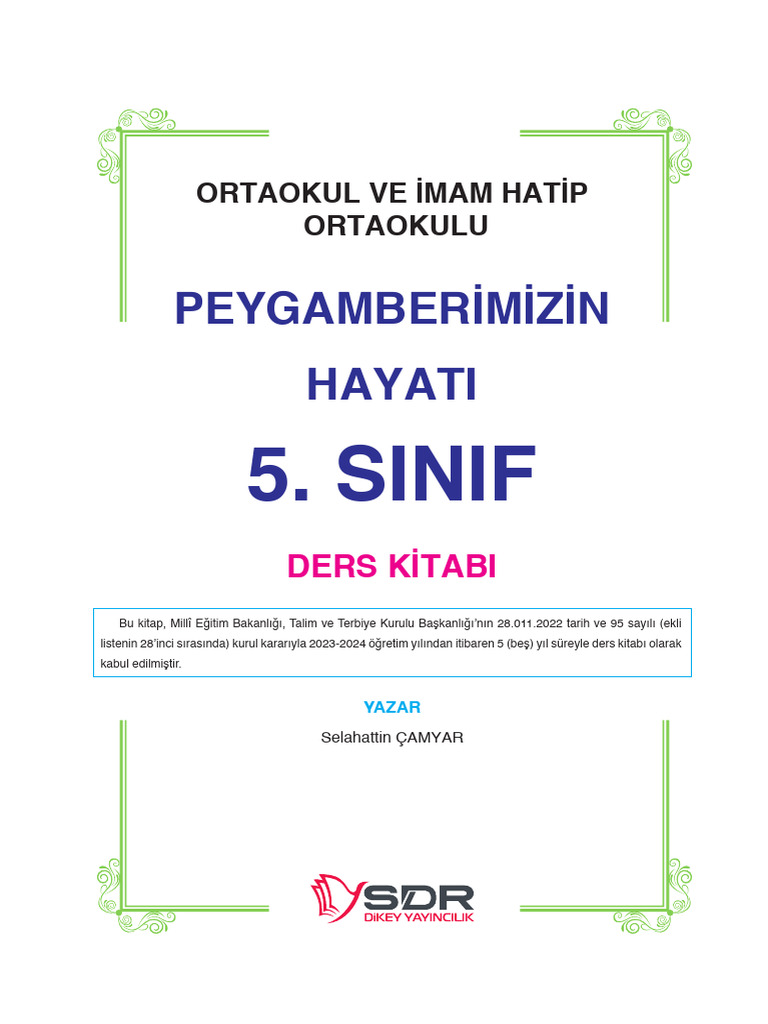 ORTAOKUL VE İMAM HATİP ORTAOKULU

PEYGAMBERİMİZİN HAYATI

5. SINIF

DERS KİTABI

Bu kitap, Millî Eğitim Bakanlığı, Talim ve Terbiye Kurulu Başkanlığı'nın 28.011.2022 tarih ve 95 sayılı (ekli listenin 28'inci sırasında) kurul kararıyla 2023-2024 öğretim yılından itibaren 5 (beş) yıl süreyle ders kitabı olarak kabul edilmiştir.

YAZAR

Selahattin ÇAMYAR

SDR
DİKEY YAYINCILIK